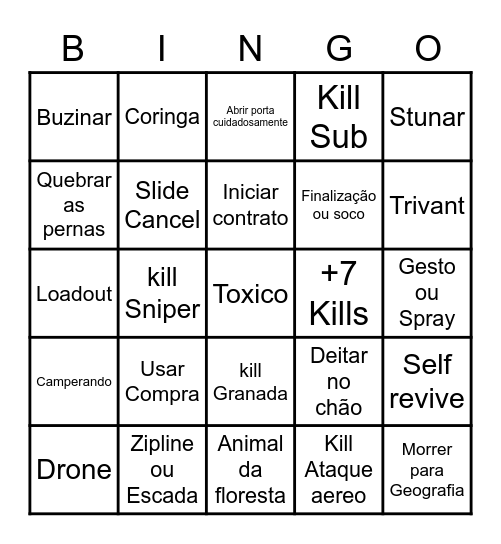 | B | I | N | G | O |
|---|---|---|---|---|
| Buzinar | Coringa | Abrir porta cuidadosamente | Kill Sub | Stunar |
| Quebrar as pernas | Slide Cancel | Iniciar contrato | Finalização ou soco | Trivant |
| Loadout | kill Sniper | Toxico | +7 Kills | Gesto ou Spray |
| Camperando | Usar Compra | kill Granada | Deitar no chão | Self revive |
| Drone | Zipline ou Escada | Animal da floresta | Kill Ataque aereo | Morrer para Geografia |